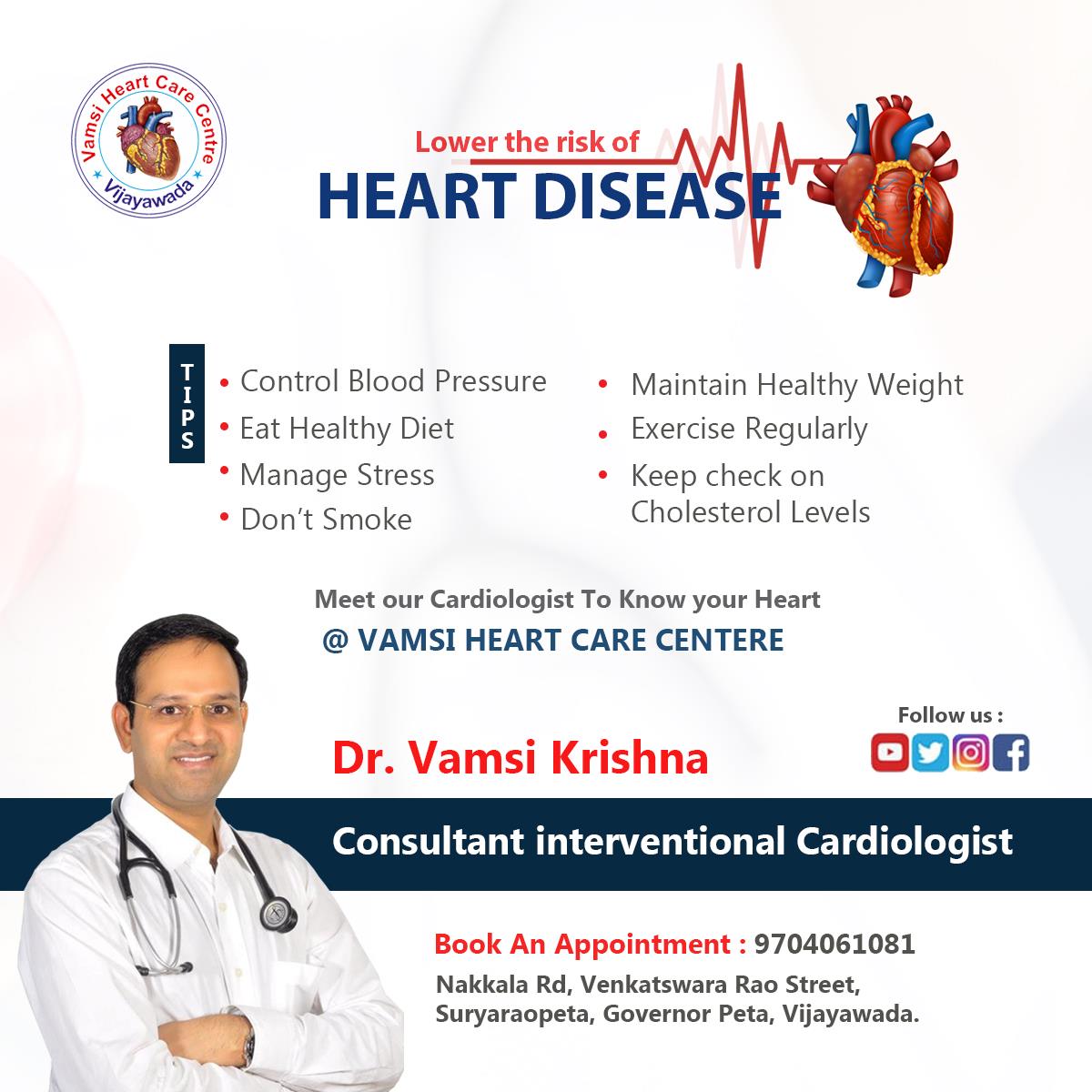 Vamsi Heart Care Centre
Vijayawada

Lower the risk of
HEART DISEASE

TIPS

• Control Blood Pressure
• Eat Healthy Diet
• Manage Stress
• Don't Smoke

• Maintain Healthy Weight
• Exercise Regularly
• Keep check on Cholesterol Levels

Meet our Cardiologist To Know your Heart
@ VAMSI HEART CARE CENTERE

Follow us :

Dr. Vamsi Krishna

Consultant interventional Cardiologist

Book An Appointment : 9704061081
Nakkala Rd, Venkatswara Rao Street, Suryaraopeta, Governor Peta, Vijayawada.